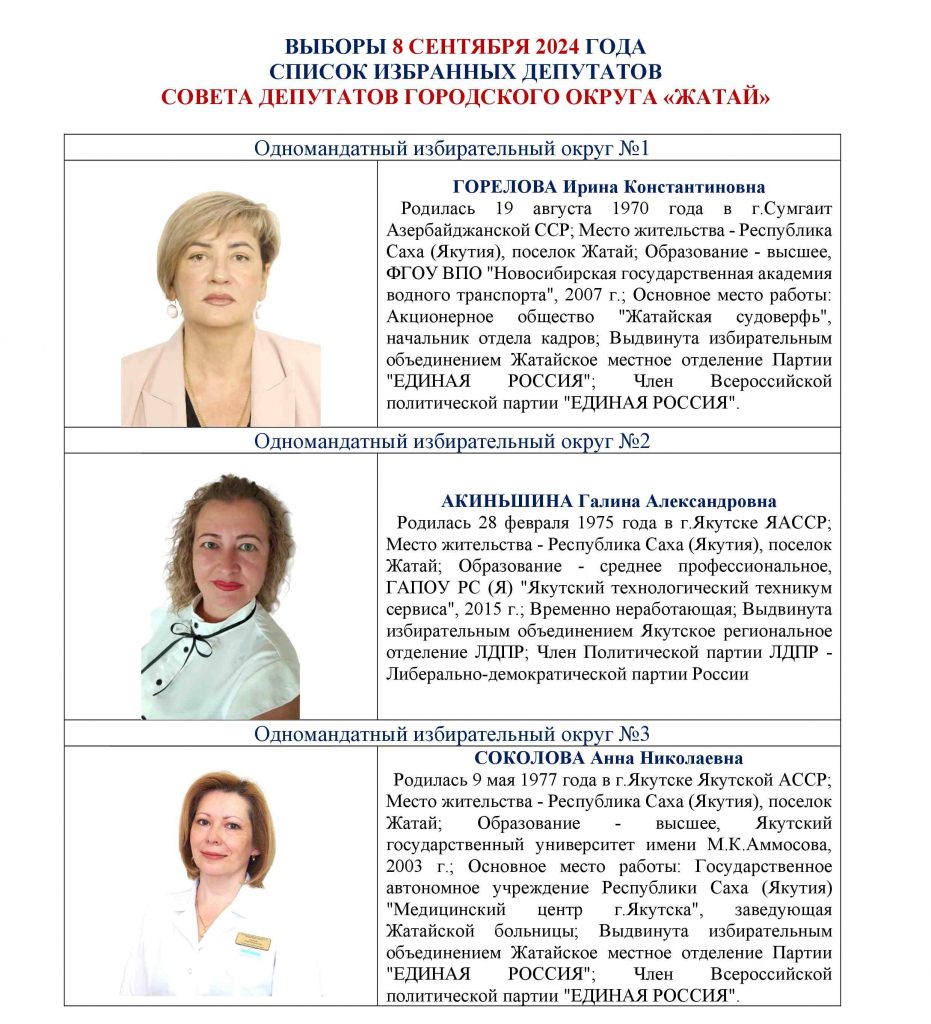 ВЫБОРЫ 8 СЕНТЯБРЯ 2024 ГОДА
СПИСОК ИЗБРАННЫХ ДЕПУТАТОВ
СОВЕТА ДЕПУТАТОВ ГОРОДСКОГО ОКРУГА «ЖАТАЙ»

Одномандатный избирательный округ №1

ГОРЕЛОВА Ирина Константиновна
Родилась 19 августа 1970 года в г.Сумгаит Азербайджанской ССР; Место жительства - Республика Саха (Якутия), поселок Жатай; Образование - высшее, ФГОУ ВПО "Новосибирская государственная академия водного транспорта", 2007 г.; Основное место работы: Акционерное общество "Жатайская судоверфь", начальник отдела кадров; Выдвинута избирательным объединением Жатайское местное отделение Партии "ЕДИНАЯ РОССИЯ"; Член Всероссийской политической партии "ЕДИНАЯ РОССИЯ".

Одномандатный избирательный округ №2

АКИНЬШИНА Галина Александровна
Родилась 28 февраля 1975 года в г.Якутске ЯАССР; Место жительства - Республика Саха (Якутия), поселок Жатай; Образование - среднее профессиональное, ГАПОУ РС (Я) "Якутский технологический техникум сервиса", 2015 г.; Временно неработающая; Выдвинута избирательным объединением Якутское региональное отделение ЛДПР; Член Политической партии ЛДПР - Либерально-демократической партии России

Одномандатный избирательный округ №3

СОКОЛОВА Анна Николаевна
Родилась 9 мая 1977 года в г.Якутске Якутской АССР; Место жительства - Республика Саха (Якутия), поселок Жатай; Образование - высшее, Якутский государственный университет имени М.К.Аммосова, 2003 г.; Основное место работы: Государственное автономное учреждение Республики Саха (Якутия) "Медицинский центр г.Якутска", заведующая Жатайской больницы; Выдвинута избирательным объединением Жатайское местное отделение Партии "ЕДИНАЯ РОССИЯ"; Член Всероссийской политической партии "ЕДИНАЯ РОССИЯ".